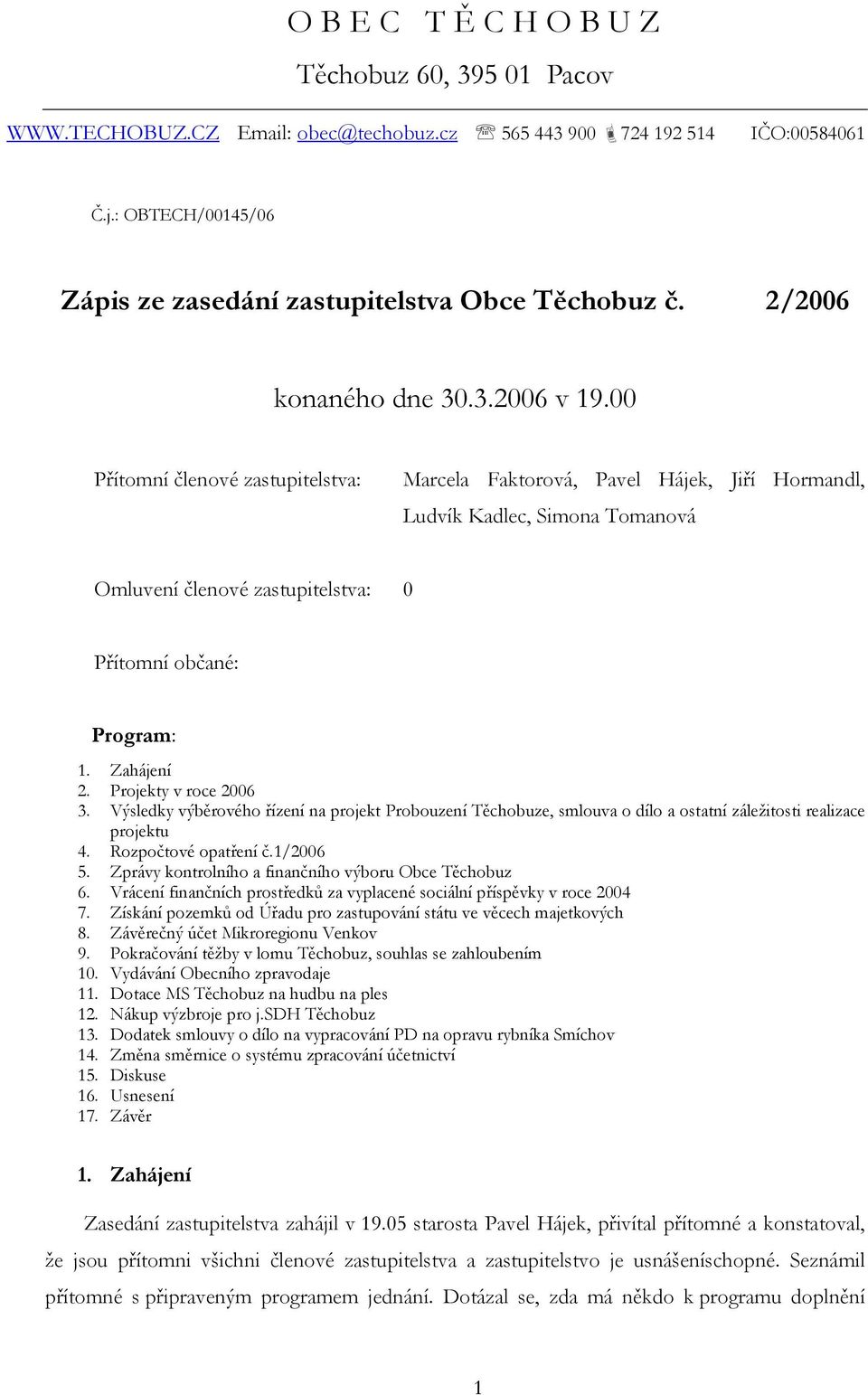 O B E C   T Ě C H O B U Z

Těchobuz 60, 395 01  Pacov

WWW.TECHOBUZ.CZ  Email: obec@techobuz.cz  ☏ 565 443 900  724 192 514  IČO:00584061

Č.j.: OBTECH/00145/06

Zápis ze zasedání zastupitelstva Obce Těchobuz č.  2/2006

konaného dne 30.3.2006 v 19.00

Přítomní členové zastupitelstva: Marcela Faktorová, Pavel Hájek, Jiří Hormandl, Ludvík Kadlec, Simona Tomanová

Omluvení členové zastupitelstva: 0

Přítomní občané:

Program:
1. Zahájení
2. Projekty v roce 2006
3. Výsledky výběrového řízení na projekt Probouzení Těchobuze, smlouva o dílo a ostatní záležitosti realizace projektu
4. Rozpočtové opatření č.1/2006
5. Zprávy kontrolního a finančního výboru Obce Těchobuz
6. Vrácení finančních prostředků za vyplacené sociální příspěvky v roce 2004
7. Získání pozemků od Úřadu pro zastupování státu ve věcech majetkových
8. Závěrečný účet Mikroregionu Venkov
9. Pokračování těžby v lomu Těchobuz, souhlas se zahloubením
10. Vydávání Obecního zpravodaje
11. Dotace MS Těchobuz na hudbu na ples
12. Nákup výzbroje pro j.SDH Těchobuz
13. Dodatek smlouvy o dílo na vypracování PD na opravu rybníka Smíchov
14. Změna směrnice o systému zpracování účetnictví
15. Diskuse
16. Usnesení
17. Závěr

1. Zahájení

Zasedání zastupitelstva zahájil v 19.05 starosta Pavel Hájek, přivítal přítomné a konstatoval, že jsou přítomni všichni členové zastupitelstva a zastupitelstvo je usnášeníschopné. Seznámil přítomné s připraveným programem jednání. Dotázal se, zda má někdo k programu doplnění

1